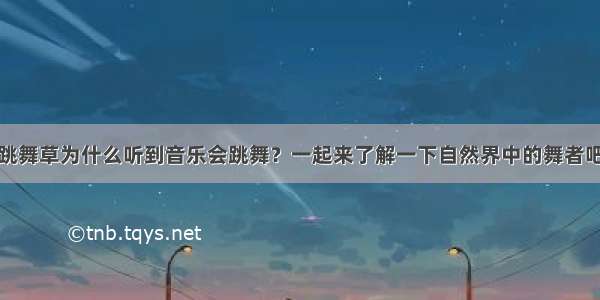 跳舞草为什么听到音乐会跳舞？一起来了解一下自然界中的舞者吧

©tnb.tqys.net